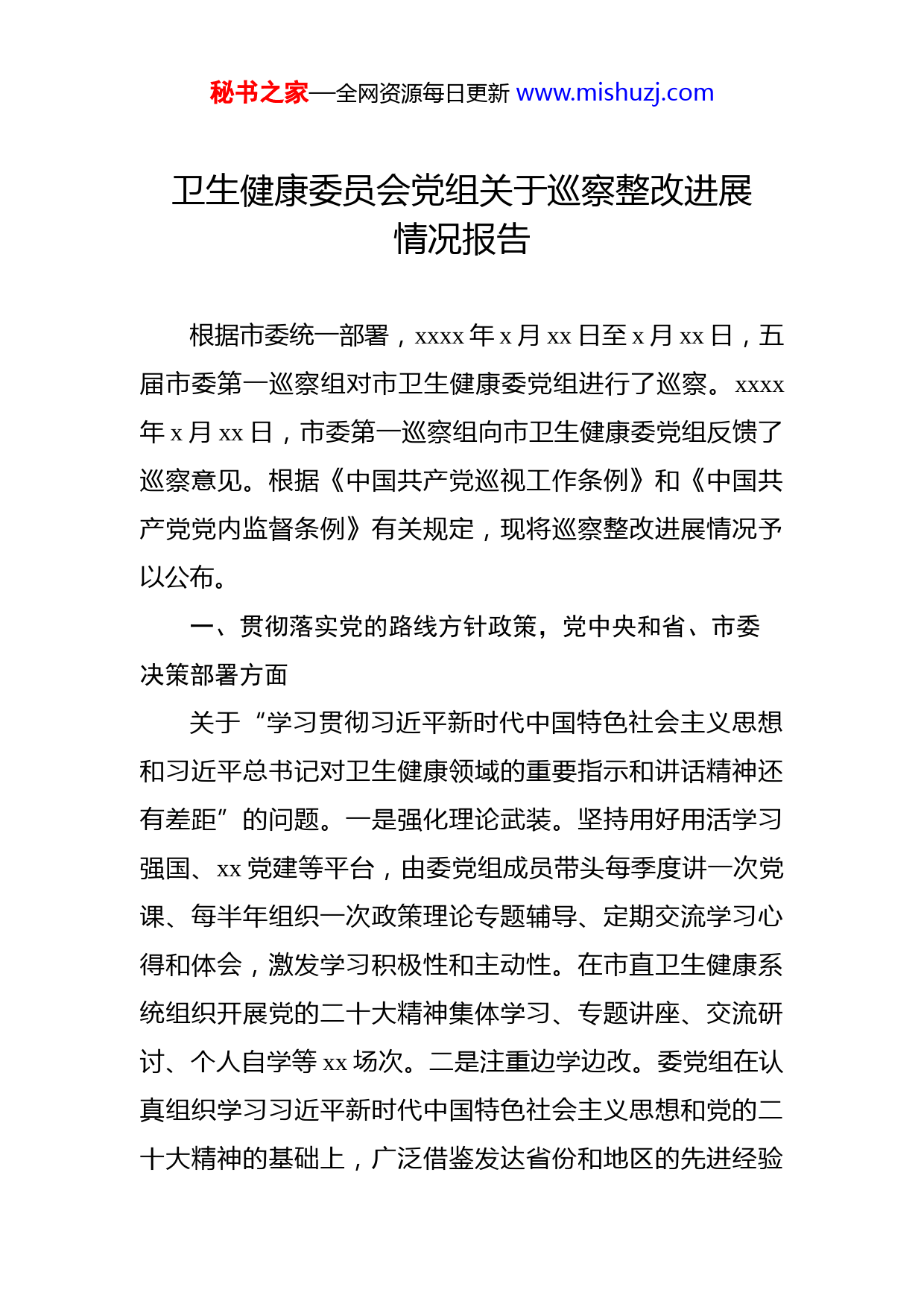 秘书之家—全网资源每日更新 www.mishuzj.com

卫生健康委员会党组关于巡察整改进展情况报告

根据市委统一部署，xxxx 年 x 月 xx 日至 x 月 xx 日，五届市委第一巡察组对市卫生健康委党组进行了巡察。xxxx 年 x 月 xx 日，市委第一巡察组向市卫生健康委党组反馈了巡察意见。根据《中国共产党巡视工作条例》和《中国共产党党内监督条例》有关规定，现将巡察整改进展情况予以公布。

一、贯彻落实党的路线方针政策，党中央和省、市委决策部署方面

关于“学习贯彻习近平新时代中国特色社会主义思想和习近平总书记对卫生健康领域的重要指示和讲话精神还有差距”的问题。一是强化理论武装。坚持用好用活学习强国、xx 党建等平台，由委党组成员带头每季度讲一次党课、每半年组织一次政策理论专题辅导、定期交流学习心得和体会，激发学习积极性和主动性。在市直卫生健康系统组织开展党的二十大精神集体学习、专题讲座、交流研讨、个人自学等 xx 场次。二是注重边学边改。委党组在认真组织学习习近平新时代中国特色社会主义思想和党的二十大精神的基础上，广泛借鉴发达省份和地区的先进经验